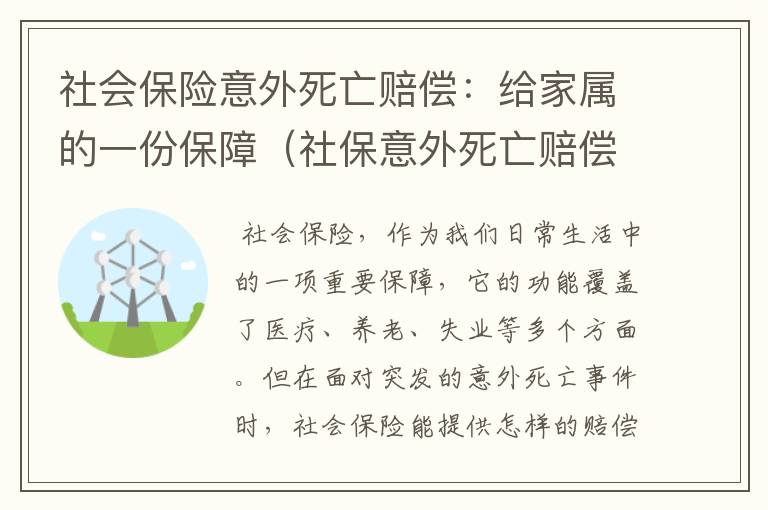 社会保险意外死亡赔偿：给家属的一份保障（社保意外死亡赔偿

社会保险，作为我们日常生活中的一项重要保障，它的功能覆盖了医疗、养老、失业等多个方面。但在面对突发的意外死亡事件时，社会保险能提供怎样的赔偿